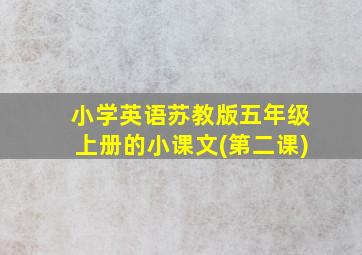 小学英语苏教版五年级上册的小课文(第二课)